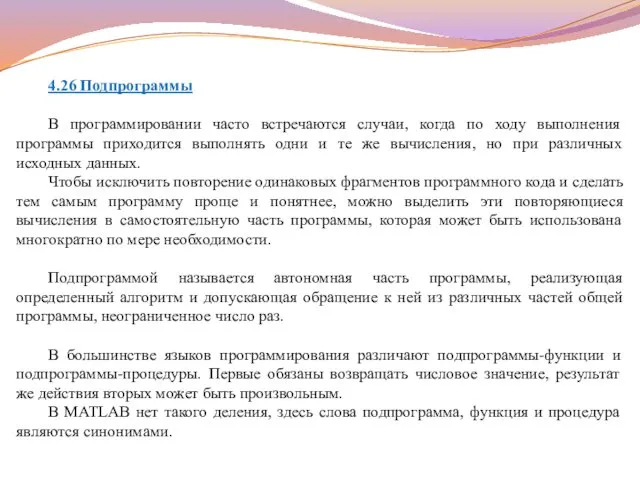 4.26 Подпрограммы

В программировании часто встречаются случаи, когда по ходу выполнения программы приходится выполнять одни и те же вычисления, но при различных исходных данных.
Чтобы исключить повторение одинаковых фрагментов программного кода и сделать тем самым программу проще и понятнее, можно выделить эти повторяющиеся вычисления в самостоятельную часть программы, которая может быть использована многократно по мере необходимости.

Подпрограммой называется автономная часть программы, реализующая определенный алгоритм и допускающая обращение к ней из различных частей общей программы, неограниченное число раз.

В большинстве языков программирования различают подпрограммы-функции и подпрограммы-процедуры. Первые обязаны возвращать числовое значение, результат же действия вторых может быть произвольным.
В MATLAB нет такого деления, здесь слова подпрограмма, функция и процедура являются синонимами.